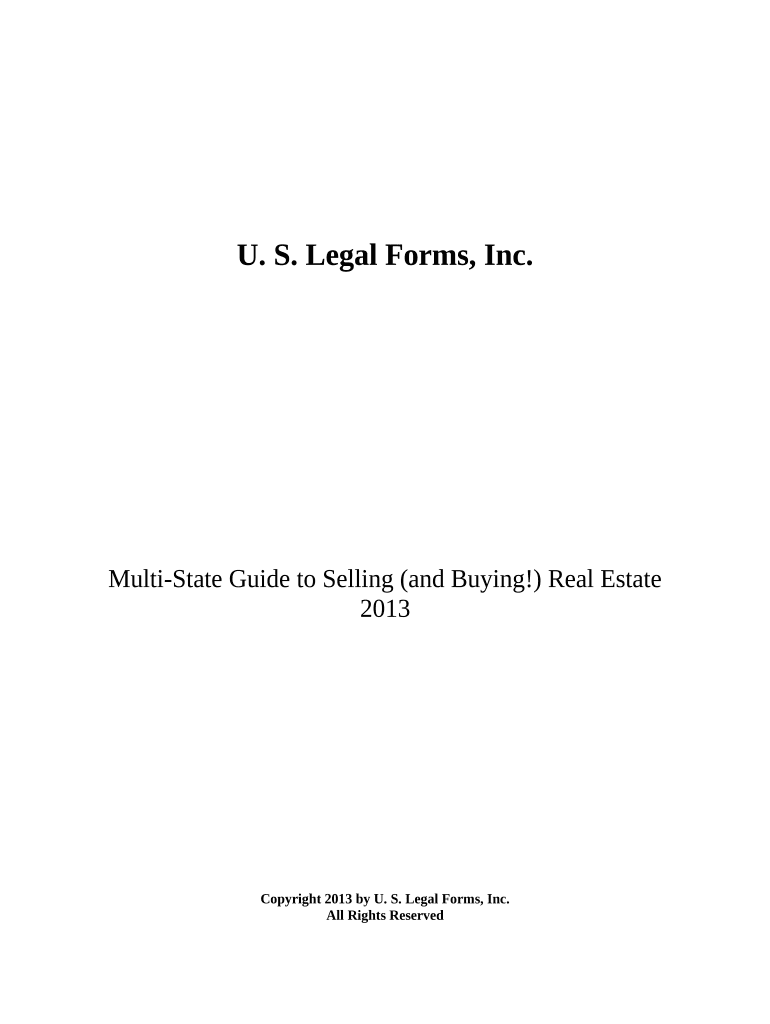 U. S. Legal Forms, Inc.

Multi-State Guide to Selling (and Buying!) Real Estate
2013

Copyright 2013 by U. S. Legal Forms, Inc.
All Rights Reserved